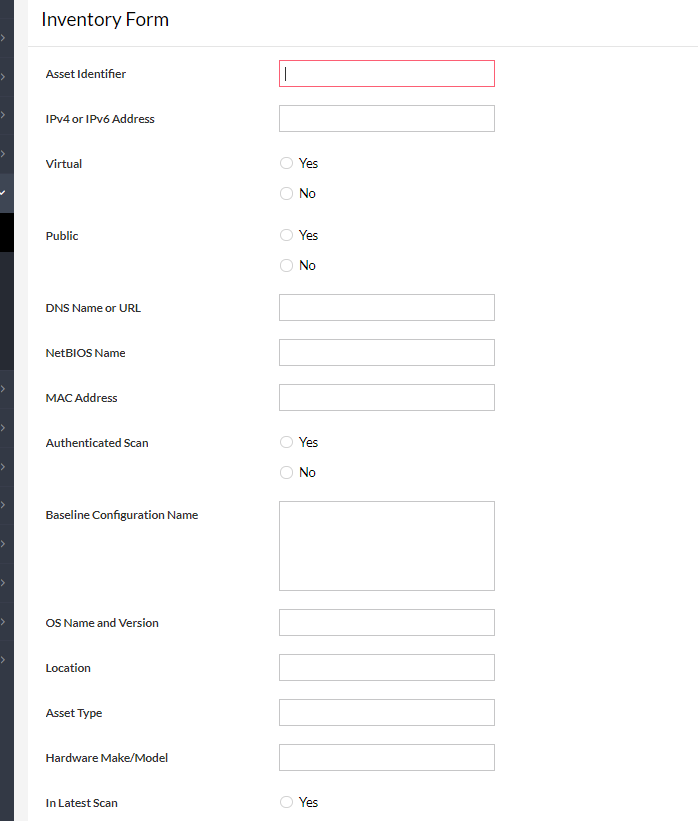 Inventory Form

Asset Identifier

IPv4 or IPv6 Address

Virtual
Yes
No

Public
Yes
No

DNS Name or URL

NetBIOS Name

MAC Address

Authenticated Scan
Yes
No

Baseline Configuration Name

OS Name and Version

Location

Asset Type

Hardware Make/Model

In Latest Scan
Yes